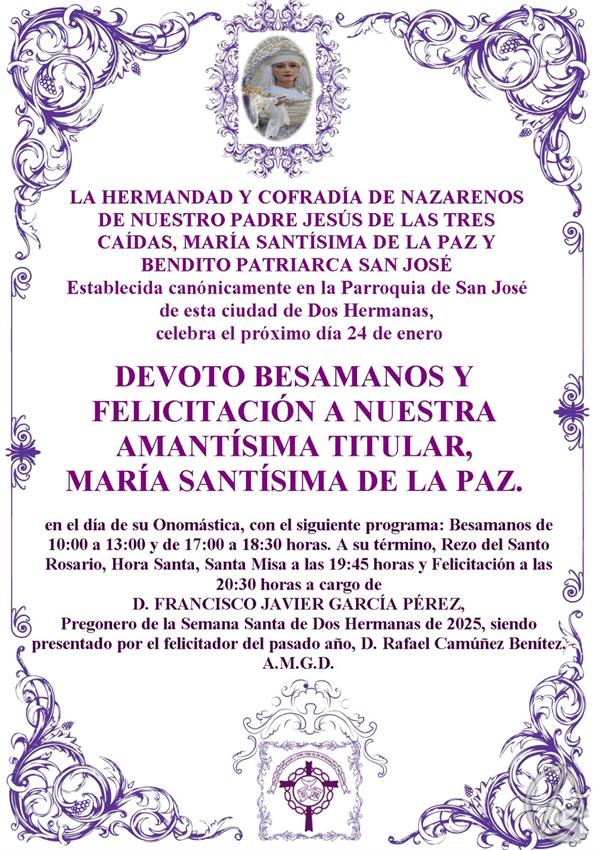 LA HERMANDAD Y COFRADÍA DE NAZARENOS DE NUESTRO PADRE JESÚS DE LAS TRES CAÍDAS, MARÍA SANTÍSIMA DE LA PAZ Y BENDITO PATRIARCA SAN JOSÉ
Establecida canónicamente en la Parroquia de San José de esta ciudad de Dos Hermanas, celebra el próximo día 24 de enero

DEVOTO BESAMANOS Y FELICITACIÓN A NUESTRA AMANTÍSIMA TITULAR, MARÍA SANTÍSIMA DE LA PAZ.

en el día de su Onomástica, con el siguiente programa: Besamanos de 10:00 a 13:00 y de 17:00 a 18:30 horas. A su término, Rezo del Santo Rosario, Hora Santa, Santa Misa a las 19:45 horas y Felicitación a las 20:30 horas a cargo de
D. FRANCISCO JAVIER GARCÍA PÉREZ,
Pregonero de la Semana Santa de Dos Hermanas de 2025, siendo presentado por el felicitador del pasado año, D. Rafael Camúñez Benítez.
A.M.G.D.